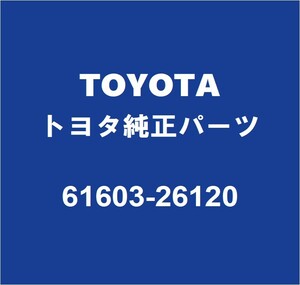 TOYOTA
トヨタ純正パーツ

61603-26120